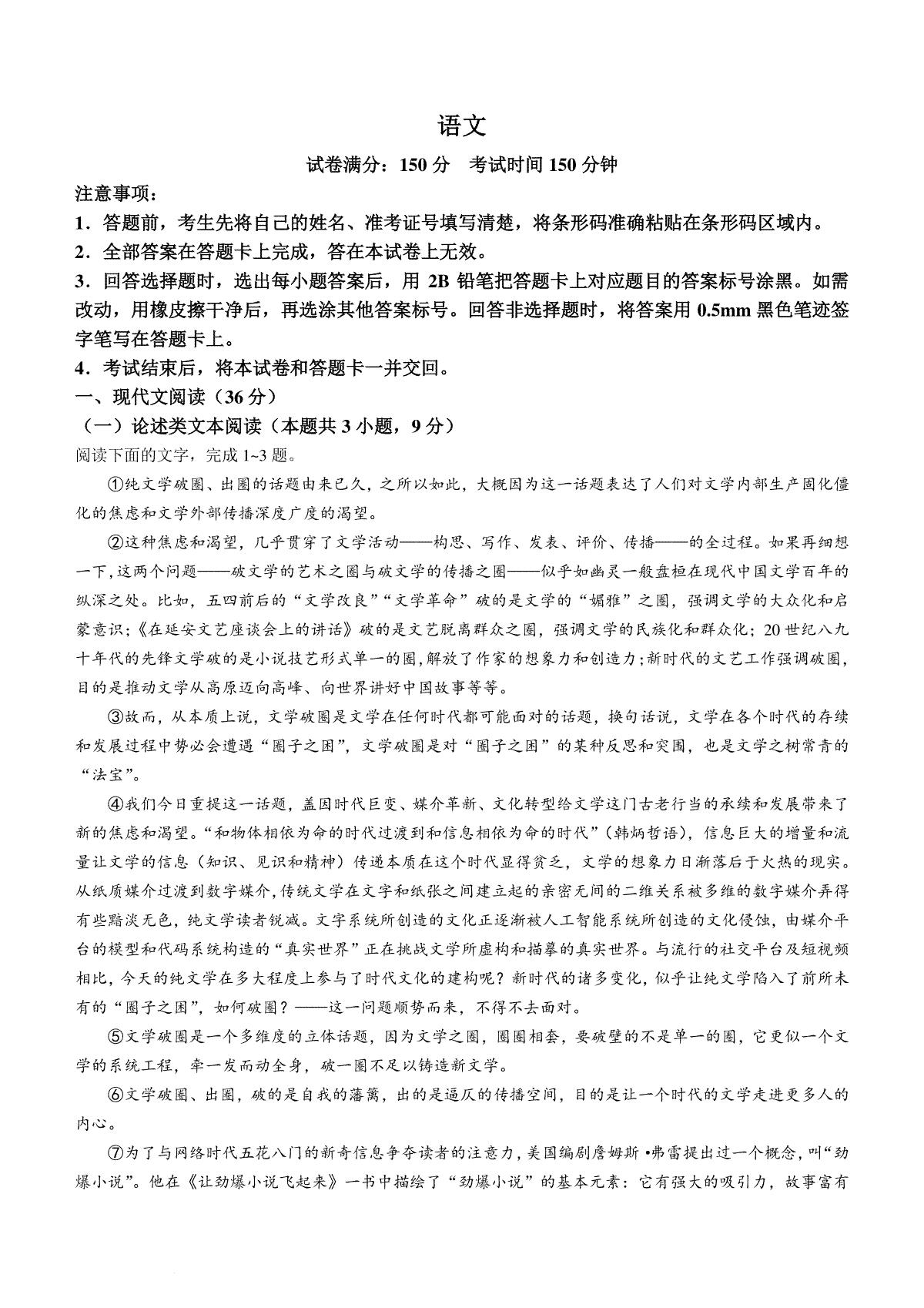 语文

试卷满分：150 分　考试时间 150 分钟

注意事项：

1．答题前，考生先将自己的姓名、准考证号填写清楚，将条形码准确粘贴在条形码区域内。

2．全部答案在答题卡上完成，答在本试卷上无效。

3．回答选择题时，选出每小题答案后，用 2B 铅笔把答题卡上对应题目的答案标号涂黑。如需改动，用橡皮擦干净后，再选涂其他答案标号。回答非选择题时，将答案用 0.5mm 黑色笔迹签字笔写在答题卡上。

4．考试结束后，将本试卷和答题卡一并交回。

一、现代文阅读（36 分）

（一）论述类文本阅读（本题共 3 小题，9 分）

阅读下面的文字，完成 1~3 题。

①纯文学破圈、出圈的话题由来已久，之所以如此，大概因为这一话题表达了人们对文学内部生产固化僵化的焦虑和文学外部传播深度广度的渴望。

②这种焦虑和渴望，几乎贯穿了文学活动——构思、写作、发表、评价、传播——的全过程。如果再细想一下，这两个问题——破文学的艺术之圈与破文学的传播之圈——似乎如幽灵一般盘桓在现代中国文学百年的纵深之处。比如，五四前后的“文学改良”“文学革命”破的是文学的“媚雅”之圈，强调文学的大众化和启蒙意识；《在延安文艺座谈会上的讲话》破的是文艺脱离群众之圈，强调文学的民族化和群众化；20 世纪八九十年代的先锋文学破的是小说技艺形式单一的圈，解放了作家的想象力和创造力；新时代的文艺工作强调破圈，目的是推动文学从高原迈向高峰、向世界讲好中国故事等等。

③故而，从本质上说，文学破圈是文学在任何时代都可能面对的话题，换句话说，文学在各个时代的存续和发展过程中势必会遭遇“圈子之困”，文学破圈是对“圈子之困”的某种反思和突围，也是文学之树常青的“法宝”。

④我们今日重提这一话题，盖因时代巨变、媒介革新、文化转型给文学这门古老行当的承续和发展带来了新的焦虑和渴望。“和物体相依为命的时代过渡到和信息相依为命的时代”（韩炳哲语），信息巨大的增量和流量让文学的信息（知识、见识和精神）传递本质在这个时代显得贫乏，文学的想象力日渐落后于火热的现实。从纸质媒介过渡到数字媒介，传统文学在文字和纸张之间建立起的亲密无间的二维关系被多维的数字媒介弄得有些黯淡无色，纯文学读者锐减。文字系统所创造的文化正逐渐被人工智能系统所创造的文化侵蚀，由媒介平台的模型和代码系统构造的“真实世界”正在挑战文学所虚构和描摹的真实世界。与流行的社交平台及短视频相比，今天的纯文学在多大程度上参与了时代文化的建构呢？新时代的诸多变化，似乎让纯文学陷入了前所未有的“圈子之困”，如何破圈？——这一问题顺势而来，不得不去面对。

⑤文学破圈是一个多维度的立体话题，因为文学之圈，圈圈相套，要破壁的不是单一的圈，它更似一个文学的系统工程，牵一发而动全身，破一圈不足以铸造新文学。

⑥文学破圈、出圈，破的是自我的藩篱，出的是逼仄的传播空间，目的是让一个时代的文学走进更多人的内心。

⑦为了与网络时代五花八门的新奇信息争夺读者的注意力，美国编剧詹姆斯•弗雷提出过一个概念，叫“劲爆小说”。他在《让劲爆小说飞起来》一书中描绘了“劲爆小说”的基本元素：它有强大的吸引力，故事富有